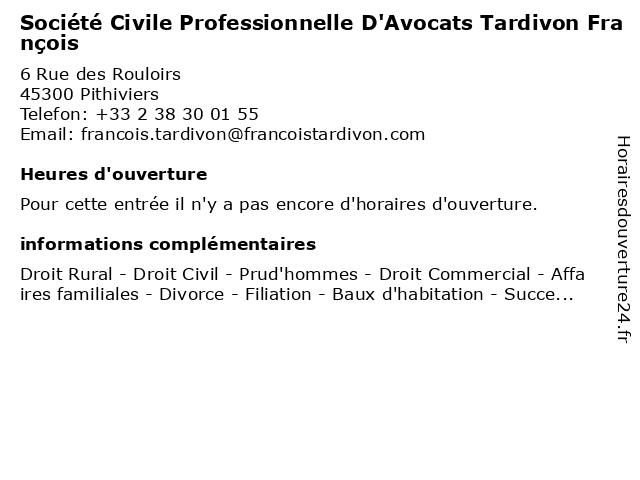 Société Civile Professionnelle D'Avocats Tardivon François

6 Rue des Rouloirs
45300 Pithiviers
Telefon: +33 2 38 30 01 55
Email: francois.tardivon@francoistardivon.com

Heures d'ouverture

Pour cette entrée il n'y a pas encore d'horaires d'ouverture.

informations complémentaires

Droit Rural - Droit Civil - Prud'hommes - Droit Commercial - Affaires familiales - Divorce - Filiation - Baux d'habitation - Succe...

Horairesdouverture24.fr